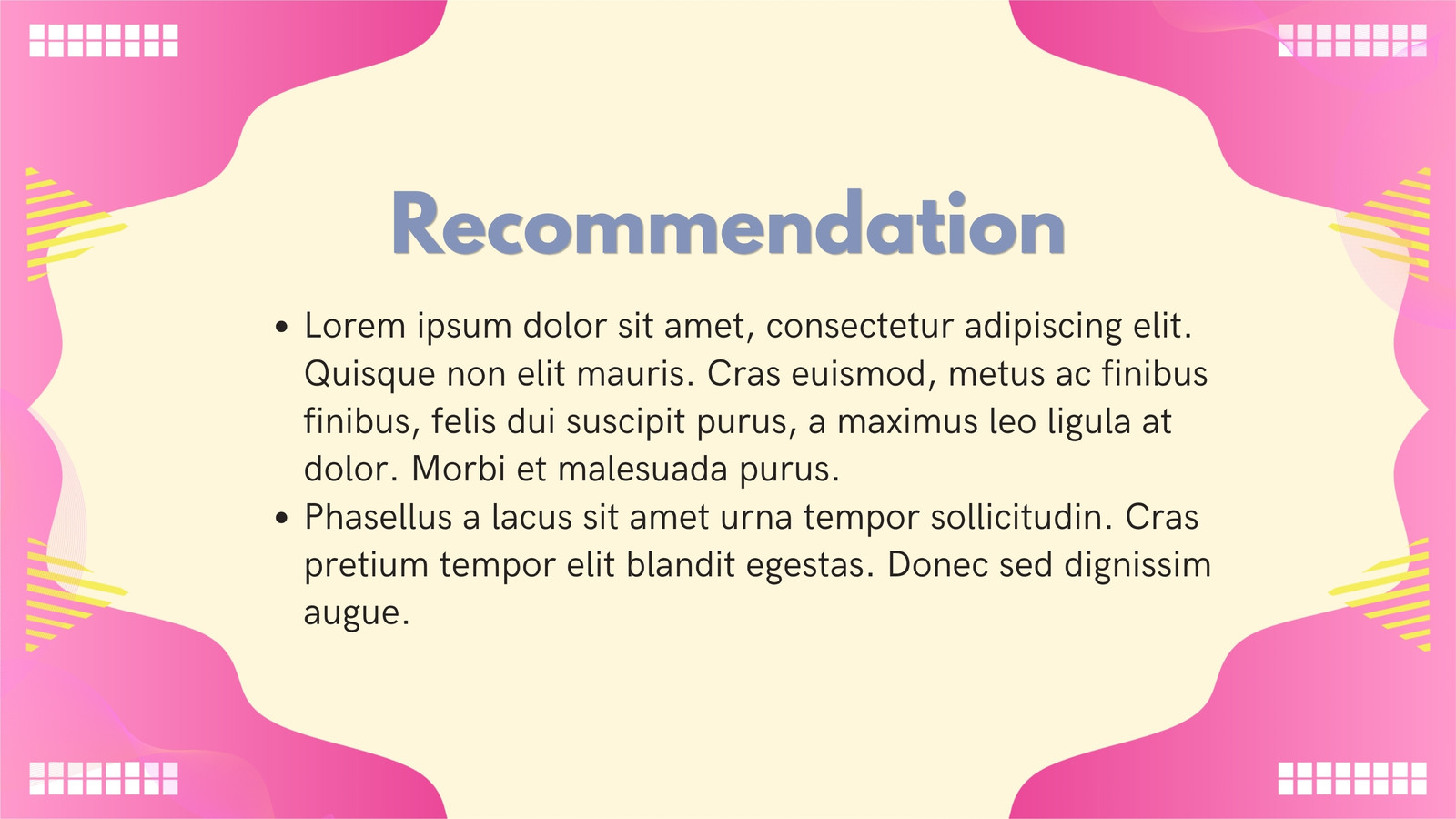 Recommendation

• Lorem ipsum dolor sit amet, consectetur adipiscing elit. Quisque non elit mauris. Cras euismod, metus ac finibus finibus, felis dui suscipit purus, a maximus leo ligula at dolor. Morbi et malesuada purus.
• Phasellus a lacus sit amet urna tempor sollicitudin. Cras pretium tempor elit blandit egestas. Donec sed dignissim augue.